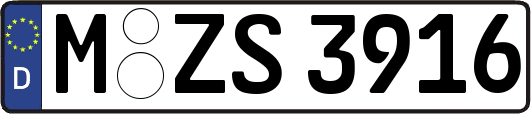 D M ZS 3916